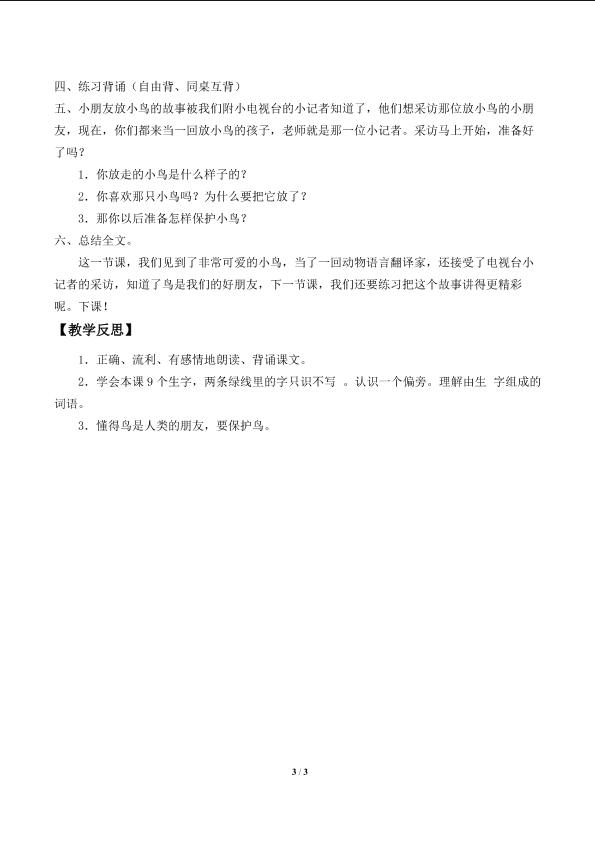 四、练习背诵（自由背、同桌互背）

五、小朋友放小鸟的故事被我们附小电视台的小记者知道了，他们想采访那位放小鸟的小朋友，现在，你们都来当一回放小鸟的孩子，老师就是那一位小记者。采访马上开始，准备好了吗？

1．你放走的小鸟是什么样子的？

2．你喜欢那只小鸟吗？为什么要把它放了？

3．那你以后准备怎样保护小鸟？

六、总结全文。

这一节课，我们见到了非常可爱的小鸟，当了一回动物语言翻译家，还接受了电视台小记者的采访，知道了鸟是我们的好朋友，下一节课，我们还要练习把这个故事讲得更精彩呢。下课！

【教学反思】

1．正确、流利、有感情地朗读、背诵课文。

2．学会本课 9 个生字，两条绿线里的字只识不写 。认识一个偏旁。理解由生 字组成的词语。

3．懂得鸟是人类的朋友，要保护鸟。

3 / 3